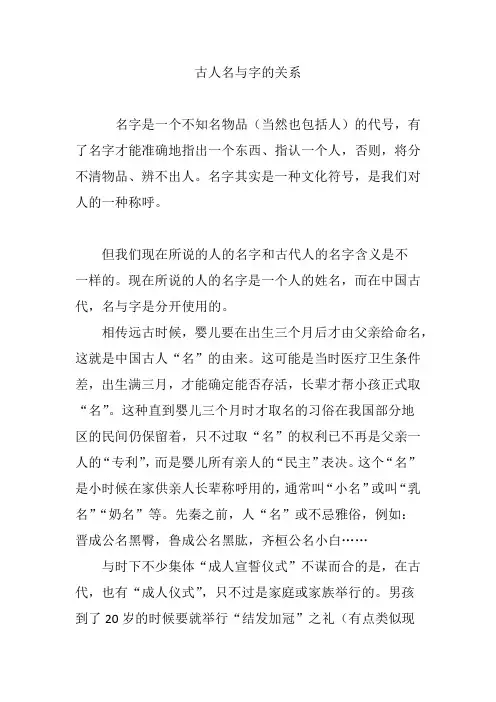 古人名与字的关系

名字是一个不知名物品（当然也包括人）的代号，有了名字才能准确地指出一个东西、指认一个人，否则，将分不清物品、辨不出人。名字其实是一种文化符号，是我们对人的一种称呼。

但我们现在所说的人的名字和古代人的名字含义是不一样的。现在所说的人的名字是一个人的姓名，而在中国古代，名与字是分开使用的。

相传远古时候，婴儿要在出生三个月后才由父亲给命名，这就是中国古人“名”的由来。这可能是当时医疗卫生条件差，出生满三月，才能确定能否存活，长辈才帮小孩正式取“名”。这种直到婴儿三个月时才取名的习俗在我国部分地区的民间仍保留着，只不过取“名”的权利已不再是父亲一人的“专利”，而是婴儿所有亲人的“民主”表决。这个“名”是小时候在家供亲人长辈称呼用的，通常叫“小名”或叫“乳名”“奶名”等。先秦之前，人“名”或不忌雅俗，例如：晋成公名黑臀，鲁成公名黑肱，齐桓公名小白……

与时下不少集体“成人宣誓仪式”不谋而合的是，在古代，也有“成人仪式”，只不过是家庭或家族举行的。男孩到了 20 岁的时候要就举行“结发加冠”之礼（有点类似现